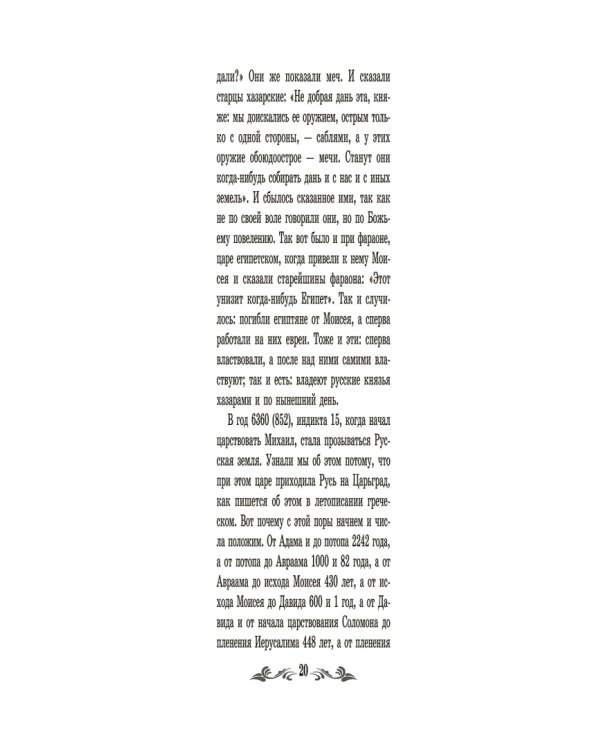 дали?» Они же показали меч. И сказали старцы хазарские: «Не добрая дань эта, княже: мы доискались ее оружием, острым только с одной стороны, — саблями, а у этих оружие обоюдоострое — мечи. Станут они когда-нибудь собирать дань и с нас и с иных земель». И сбылось сказанное ими, так как не по своей воле говорили они, но по Божьему повелению. Так вот было и при фараоне, царе египетском, когда привели к нему Моисея и сказали старейшины фараона: «Этот унизит когда-нибудь Египет». Так и случилось: погибли египтяне от Моисея, а сперва работали на них евреи. Тоже и эти: сперва властвовали, а после над ними самими властвуют; так и есть: владеют русские князья хазарами и по нынешний день.

В год 6360 (852), индикта 15, когда начал царствовать Михаил, стала прозываться Русская земля. Узнали мы об этом потому, что при этом царе приходила Русь на Царьград, как пишется об этом в летописании греческом. Вот почему с этой поры начнем и числа положим. От Адама и до потопа 2242 года, а от потопа до Авраама 1000 и 82 года, а от Авраама до исхода Моисея 430 лет, а от исхода Моисея до Давида 600 и 1 год, а от Давида и от начала царствования Соломона до пленения Иерусалима 448 лет, а от пленения

20